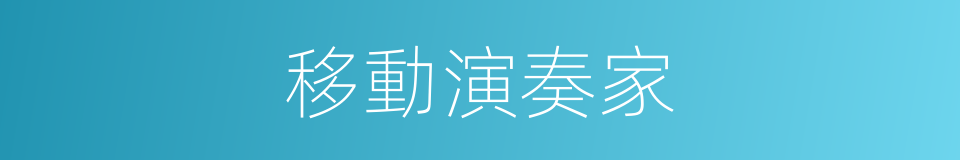 移動演奏家